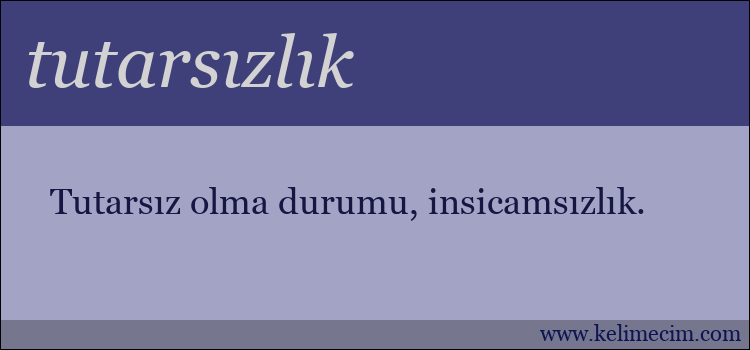 tutarsızlık

Tutarsız olma durumu, insicamsızlık.

www.kelimecim.com